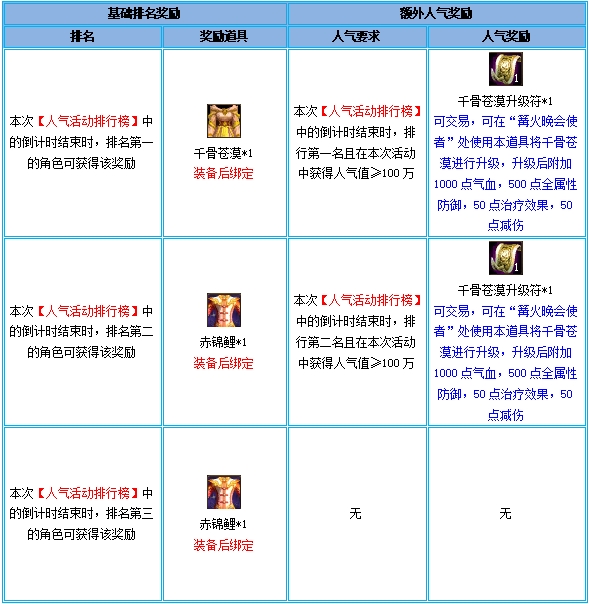 | 基础排名奖励 | | 额外人气奖励 | |
|---|---|---|---|
| 排名 | 奖励道具 | 人气要求 | 人气奖励 |
| 本次【人气活动排行榜】中的倒计时结束时，排名第一的角色可获得该奖励 | 千骨苍漠*1 装备后绑定 | 本次【人气活动排行榜】中的倒计时结束时，排行第一名且在本次活动中获得人气值≥100万 | 1 千骨苍漠升级符*1 可交易，可在“篝火晚会使者”处使用本道具将千骨苍漠进行升级，升级后附加1000点气血，500点全属性防御，50点治疗效果，50点减伤 |
| 本次【人气活动排行榜】中的倒计时结束时，排名第二的角色可获得该奖励 | 赤锦鲤*1 装备后绑定 | 本次【人气活动排行榜】中的倒计时结束时，排行第二名且在本次活动中获得人气值≥100万 | 1 千骨苍漠升级符*1 可交易，可在“篝火晚会使者”处使用本道具将千骨苍漠进行升级，升级后附加1000点气血，500点全属性防御，50点治疗效果，50点减伤 |
| 本次【人气活动排行榜】中的倒计时结束时，排名第三的角色可获得该奖励 | 赤锦鲤*1 装备后绑定 | 无 | 无 |